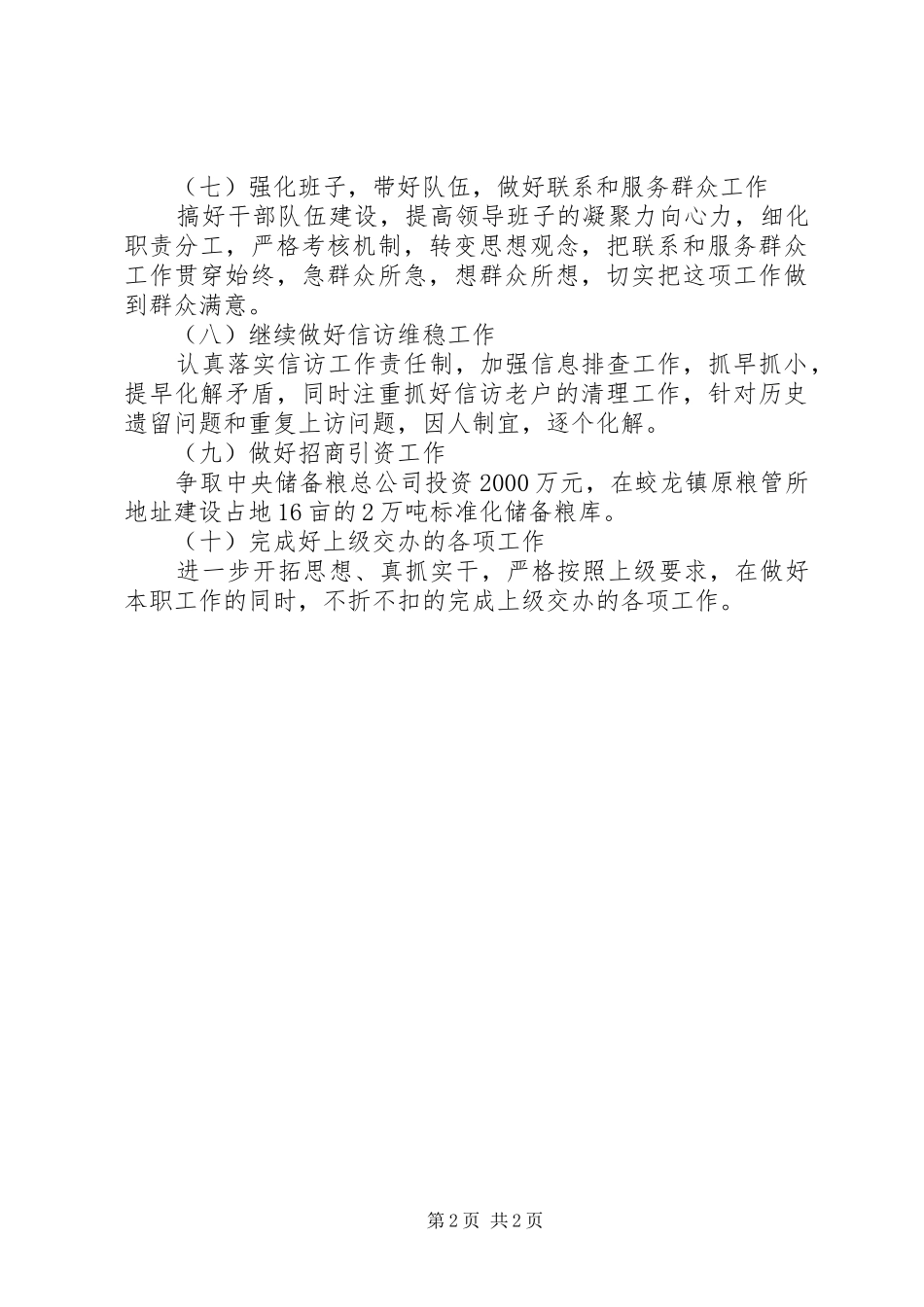 （七）强化班子，带好队伍，做好联系和服务群众工作

搞好干部队伍建设，提高领导班子的凝聚力向心力，细化职责分工，严格考核机制，转变思想观念，把联系和服务群众工作贯穿始终，急群众所急，想群众所想，切实把这项工作做到群众满意。

（八）继续做好信访维稳工作

认真落实信访工作责任制，加强信息排查工作，抓早抓小，提早化解矛盾，同时注重抓好信访老户的清理工作，针对历史遗留问题和重复上访问题，因人制宜，逐个化解。

（九）做好招商引资工作

争取中央储备粮总公司投资2000万元，在蛟龙镇原粮管所地址建设占地16亩的2万吨标准化储备粮库。

（十）完成好上级交办的各项工作

进一步开拓思想、真抓实干，严格按照上级要求，在做好本职工作的同时，不折不扣的完成上级交办的各项工作。

第2页 共2页